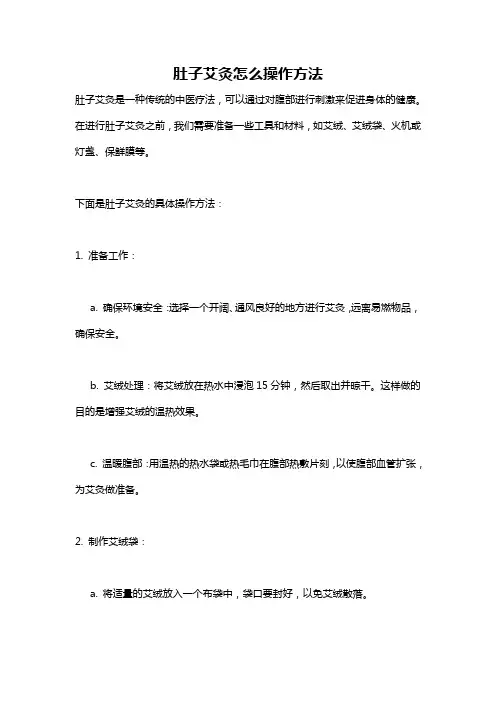 肚子艾灸怎么操作方法

肚子艾灸是一种传统的中医疗法，可以通过对腹部进行刺激来促进身体的健康。在进行肚子艾灸之前，我们需要准备一些工具和材料，如艾绒、艾绒袋、火机或灯盏、保鲜膜等。

下面是肚子艾灸的具体操作方法：

1. 准备工作：

a. 确保环境安全：选择一个开阔、通风良好的地方进行艾灸，远离易燃物品，确保安全。

b. 艾绒处理：将艾绒放在热水中浸泡 15 分钟，然后取出并晾干。这样做的目的是增强艾绒的温热效果。

c. 温暖腹部：用温热的热水袋或热毛巾在腹部热敷片刻，以使腹部血管扩张，为艾灸做准备。

2. 制作艾绒袋：

a. 将适量的艾绒放入一个布袋中，袋口要封好，以免艾绒散落。